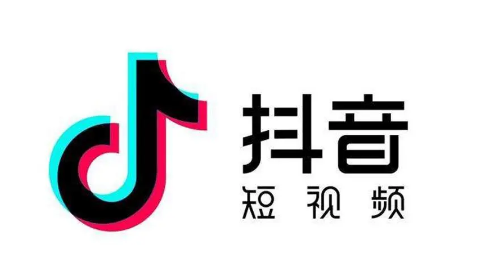 抖音
短视频